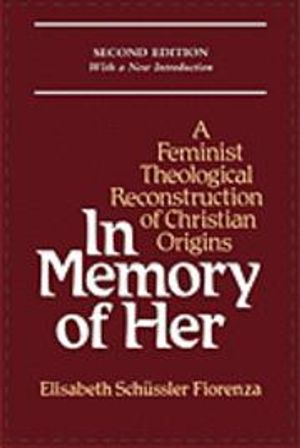 SECOND EDITION
With a New Introduction

A Feminist Theological Reconstruction of Christian Origins

In Memory of Her

Elisabeth Schüssler Fiorenza